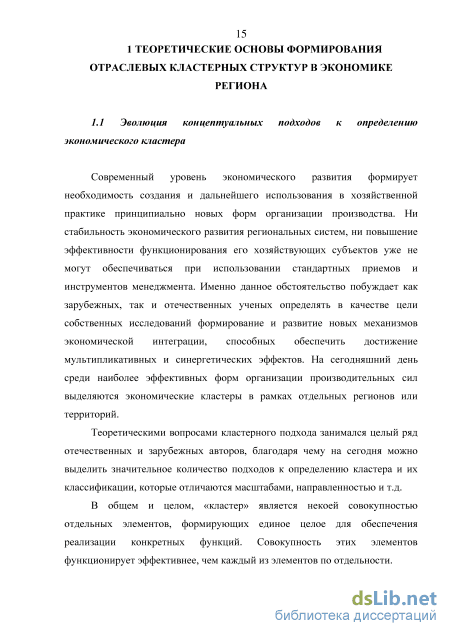 15

1 ТЕОРЕТИЧЕСКИЕ ОСНОВЫ ФОРМИРОВАНИЯ ОТРАСЛЕВЫХ КЛАСТЕРНЫХ СТРУКТУР В ЭКОНОМИКЕ РЕГИОНА

1.1 Эволюция концептуальных подходов к определению экономического кластера

Современный уровень экономического развития формирует необходимость создания и дальнейшего использования в хозяйственной практике принципиально новых форм организации производства. Ни стабильность экономического развития региональных систем, ни повышение эффективности функционирования его хозяйствующих субъектов уже не могут обеспечиваться при использовании стандартных приемов и инструментов менеджмента. Именно данное обстоятельство побуждает как зарубежных, так и отечественных ученых определять в качестве цели собственных исследований формирование и развитие новых механизмов экономической интеграции, способных обеспечить достижение мультипликативных и синергетических эффектов. На сегодняшний день среди наиболее эффективных форм организации производительных сил выделяются экономические кластеры в рамках отдельных регионов или территорий.

Теоретическими вопросами кластерного подхода занимался целый ряд отечественных и зарубежных авторов, благодаря чему на сегодня можно выделить значительное количество подходов к определению кластера и их классификации, которые отличаются масштабами, направленностью и т.д.

В общем и целом, «кластер» является некоей совокупностью отдельных элементов, формирующих единое целое для обеспечения реализации конкретных функций. Совокупность этих элементов функционирует эффективнее, чем каждый из элементов по отдельности.

dsLib.net
библиотека диссертаций